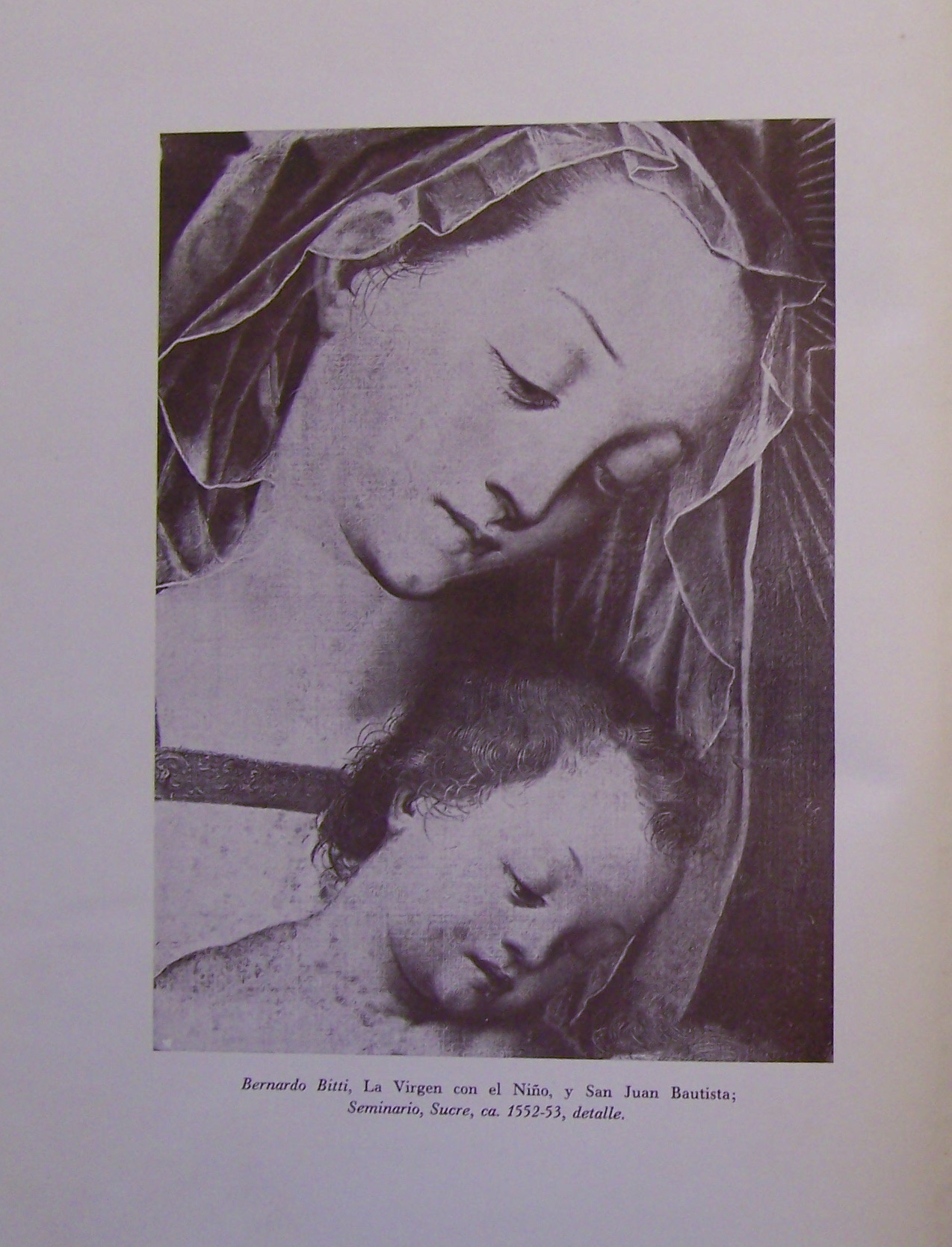 Bernardo Bitti, La Virgen con el Niño, y San Juan Bautista;
Seminario, Sucre, ca. 1552-53, detalle.